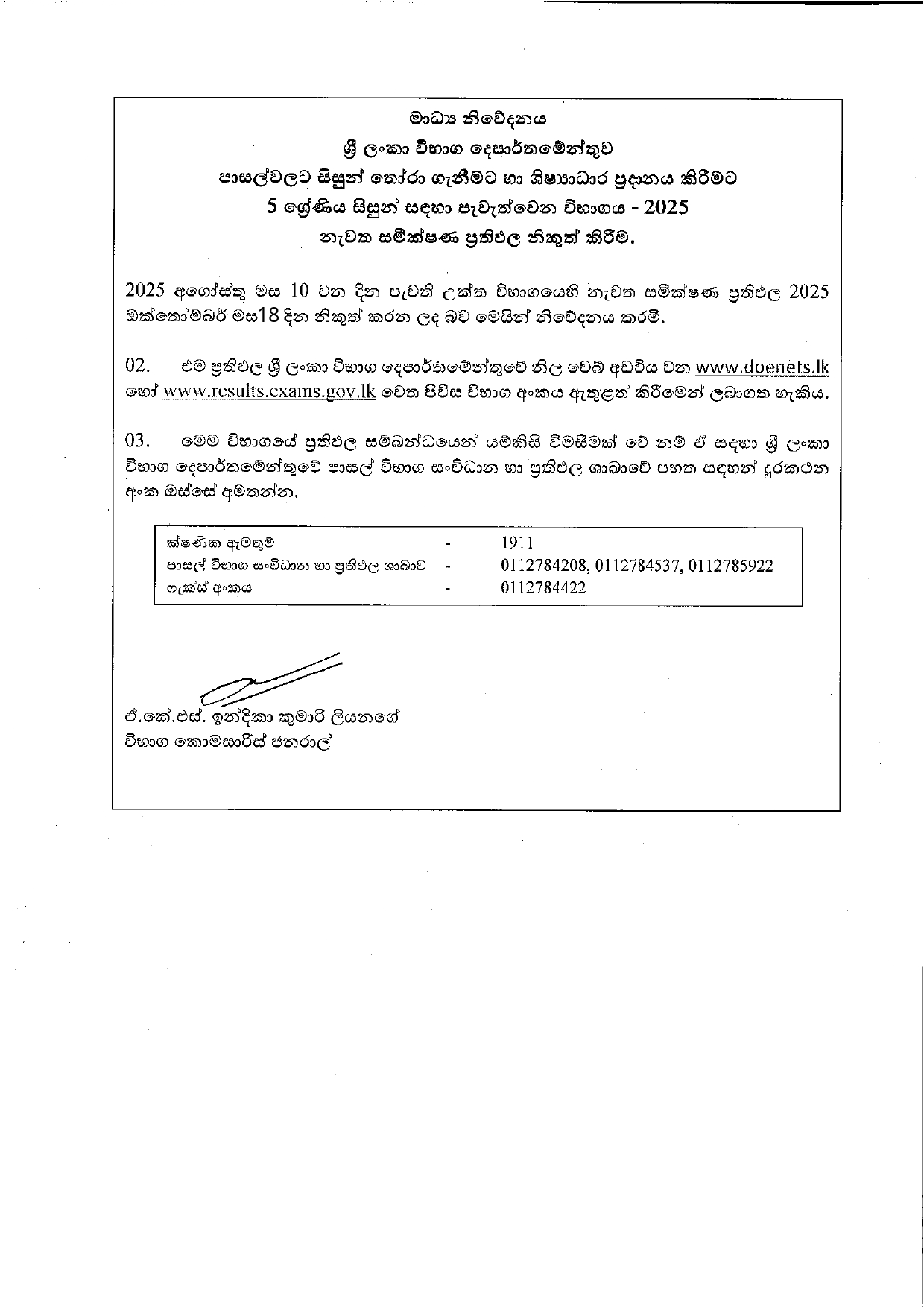 මාධ්‍ය නිවේදනය
ශ්‍රී ලංකා විභාග දෙපාර්තමේන්තුව
පාසල්වලට සිසුන් තෝරා ගැනීමට හා ශිෂ්‍යාධාර ප්‍රදානය කිරීමට
5 ශ්‍රේණිය සිසුන් සඳහා පැවැත්වෙන විභාගය - 2025
නැවත සමීක්ෂණ ප්‍රතිඵල නිකුත් කිරීම.

2025 අගෝස්තු මස 10 වන දින පැවති උක්ත විභාගයෙහි නැවත සමීක්ෂණ ප්‍රතිඵල 2025 ඔක්තෝම්බර් මස18 දින නිකුත් කරන ලද බව මෙයින් නිවේදනය කරමි.

02. එම ප්‍රතිඵල ශ්‍රී ලංකා විභාග දෙපාර්තමේන්තුවේ නිල වෙබ් අඩවිය වන www.doenets.lk හෝ www.results.exams.gov.lk වෙත පිවිස විභාග අංකය ඇතුළත් කිරීමෙන් ලබාගත හැකිය.

03. මෙම විභාගයේ ප්‍රතිඵල සම්බන්ධයෙන් යම්කිසි විමසීමක් වේ නම් ඒ සඳහා ශ්‍රී ලංකා විභාග දෙපාර්තමේන්තුවේ පාසල් විභාග සංවිධාන හා ප්‍රතිඵල ශාඛාවේ පහත සඳහන් දුරකථන අංක ඔස්සේ අමතන්න.

ක්ෂණික ඇමතුම - 1911
පාසල් විභාග සංවිධාන හා ප්‍රතිඵල ශාඛාව - 0112784208, 0112784537, 0112785922
ෆැක්ස් අංකය - 0112784422

ඒ.කේ.එස්. ඉන්දිකා කුමාරි ලියනගේ
විභාග කොමසාරිස් ජනරාල්